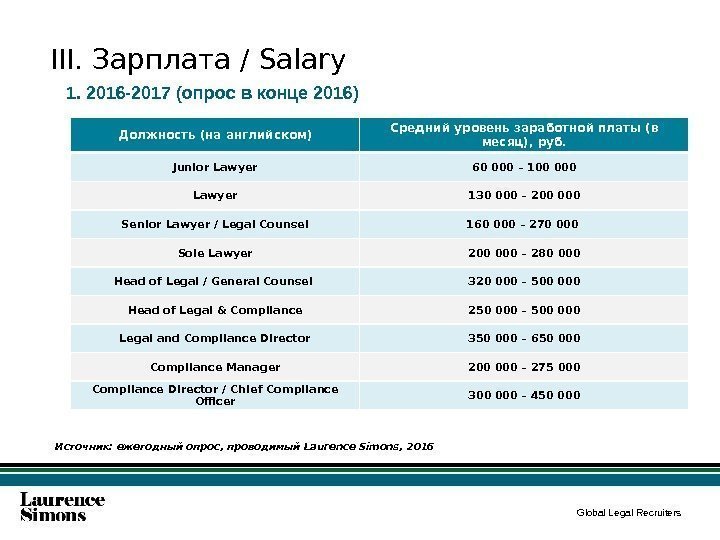 III. Зарплата / Salary

1. 2016-2017 (опрос в конце 2016)

| Должность (на английском) | Средний уровень заработной платы (в месяц), руб. |
|---|---|
| Junior Lawyer | 60 000 – 100 000 |
| Lawyer | 130 000 – 200 000 |
| Senior Lawyer / Legal Counsel | 160 000 – 270 000 |
| Sole Lawyer | 200 000 – 280 000 |
| Head of Legal / General Counsel | 320 000 – 500 000 |
| Head of Legal & Compliance | 250 000 – 500 000 |
| Legal and Compliance Director | 350 000 – 650 000 |
| Compliance Manager | 200 000 – 275 000 |
| Compliance Director / Chief Compliance Officer | 300 000 – 450 000 |

Источник: ежегодный опрос, проводимый Laurence Simons, 2016

Laurence Simons

Global Legal Recruiters